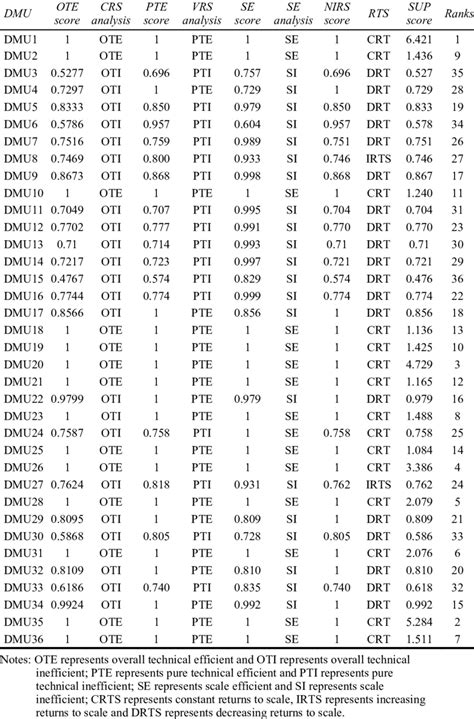 | DMU | OTE score | CRS analysis | PTE score | VRS analysis | SE score | SE analysis | NIRS score | RTS | SUP score | Ranks |
|---|---|---|---|---|---|---|---|---|---|---|
| DMU1 | 1 | OTE | 1 | PTE | 1 | SE | 1 | CRT | 6.421 | 1 |
| DMU2 | 1 | OTE | 1 | PTE | 1 | SE | 1 | CRT | 1.436 | 9 |
| DMU3 | 0.5277 | OTI | 0.696 | PTI | 0.757 | SI | 0.696 | DRT | 0.527 | 35 |
| DMU4 | 0.7297 | OTI | 1 | PTE | 0.729 | SI | 1 | DRT | 0.729 | 28 |
| DMU5 | 0.8333 | OTI | 0.850 | PTI | 0.979 | SI | 0.850 | DRT | 0.833 | 19 |
| DMU6 | 0.5786 | OTI | 0.957 | PTI | 0.604 | SI | 0.957 | DRT | 0.578 | 34 |
| DMU7 | 0.7516 | OTI | 0.759 | PTI | 0.989 | SI | 0.751 | DRT | 0.751 | 26 |
| DMU8 | 0.7469 | OTI | 0.800 | PTI | 0.933 | SI | 0.746 | IRTS | 0.746 | 27 |
| DMU9 | 0.8673 | OTI | 0.868 | PTI | 0.998 | SI | 0.868 | DRT | 0.867 | 17 |
| DMU10 | 1 | OTE | 1 | PTE | 1 | SE | 1 | CRT | 1.240 | 11 |
| DMU11 | 0.7049 | OTI | 0.707 | PTI | 0.995 | SI | 0.704 | DRT | 0.704 | 31 |
| DMU12 | 0.7702 | OTI | 0.777 | PTI | 0.991 | SI | 0.770 | DRT | 0.770 | 23 |
| DMU13 | 0.71 | OTI | 0.714 | PTI | 0.993 | SI | 0.71 | DRT | 0.71 | 30 |
| DMU14 | 0.7217 | OTI | 0.723 | PTI | 0.997 | SI | 0.721 | DRT | 0.721 | 29 |
| DMU15 | 0.4767 | OTI | 0.574 | PTI | 0.829 | SI | 0.574 | DRT | 0.476 | 36 |
| DMU16 | 0.7744 | OTI | 0.774 | PTI | 0.999 | SI | 0.774 | DRT | 0.774 | 22 |
| DMU17 | 0.8566 | OTI | 1 | PTE | 0.856 | SI | 1 | DRT | 0.856 | 18 |
| DMU18 | 1 | OTE | 1 | PTE | 1 | SE | 1 | CRT | 1.136 | 13 |
| DMU19 | 1 | OTE | 1 | PTE | 1 | SE | 1 | CRT | 1.425 | 10 |
| DMU20 | 1 | OTE | 1 | PTE | 1 | SE | 1 | CRT | 4.729 | 3 |
| DMU21 | 1 | OTE | 1 | PTE | 1 | SE | 1 | CRT | 1.165 | 12 |
| DMU22 | 0.9799 | OTI | 1 | PTE | 0.979 | SI | 1 | DRT | 0.979 | 16 |
| DMU23 | 1 | OTI | 1 | PTE | 1 | SE | 1 | CRT | 1.488 | 8 |
| DMU24 | 0.7587 | OTI | 0.758 | PTI | 1 | SE | 0.758 | CRT | 0.758 | 25 |
| DMU25 | 1 | OTE | 1 | PTE | 1 | SE | 1 | CRT | 1.084 | 14 |
| DMU26 | 1 | OTE | 1 | PTE | 1 | SE | 1 | CRT | 3.386 | 4 |
| DMU27 | 0.7624 | OTI | 0.818 | PTI | 0.931 | SI | 0.762 | IRTS | 0.762 | 24 |
| DMU28 | 1 | OTE | 1 | PTE | 1 | SE | 1 | CRT | 2.079 | 5 |
| DMU29 | 0.8095 | OTI | 1 | PTE | 0.809 | SI | 1 | DRT | 0.809 | 21 |
| DMU30 | 0.5868 | OTI | 0.805 | PTI | 0.728 | SI | 0.805 | DRT | 0.586 | 33 |
| DMU31 | 1 | OTE | 1 | PTE | 1 | SE | 1 | CRT | 2.076 | 6 |
| DMU32 | 0.8109 | OTI | 1 | PTE | 0.810 | SI | 1 | DRT | 0.810 | 20 |
| DMU33 | 0.6186 | OTI | 0.740 | PTI | 0.835 | SI | 0.740 | DRT | 0.618 | 32 |
| DMU34 | 0.9924 | OTI | 1 | PTE | 0.992 | SI | 1 | DRT | 0.992 | 15 |
| DMU35 | 1 | OTE | 1 | PTE | 1 | SE | 1 | CRT | 5.284 | 2 |
| DMU36 | 1 | OTE | 1 | PTE | 1 | SE | 1 | CRT | 1.511 | 7 |

Notes: OTE represents overall technical efficient and OTI represents overall technical inefficient; PTE represents pure technical efficient and PTI represents pure technical inefficient; SE represents scale efficient and SI represents scale inefficient; CRTS represents constant returns to scale, IRTS represents increasing returns to scale and DRTS represents decreasing returns to scale.